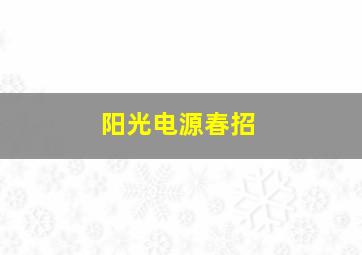 阳光电源春招